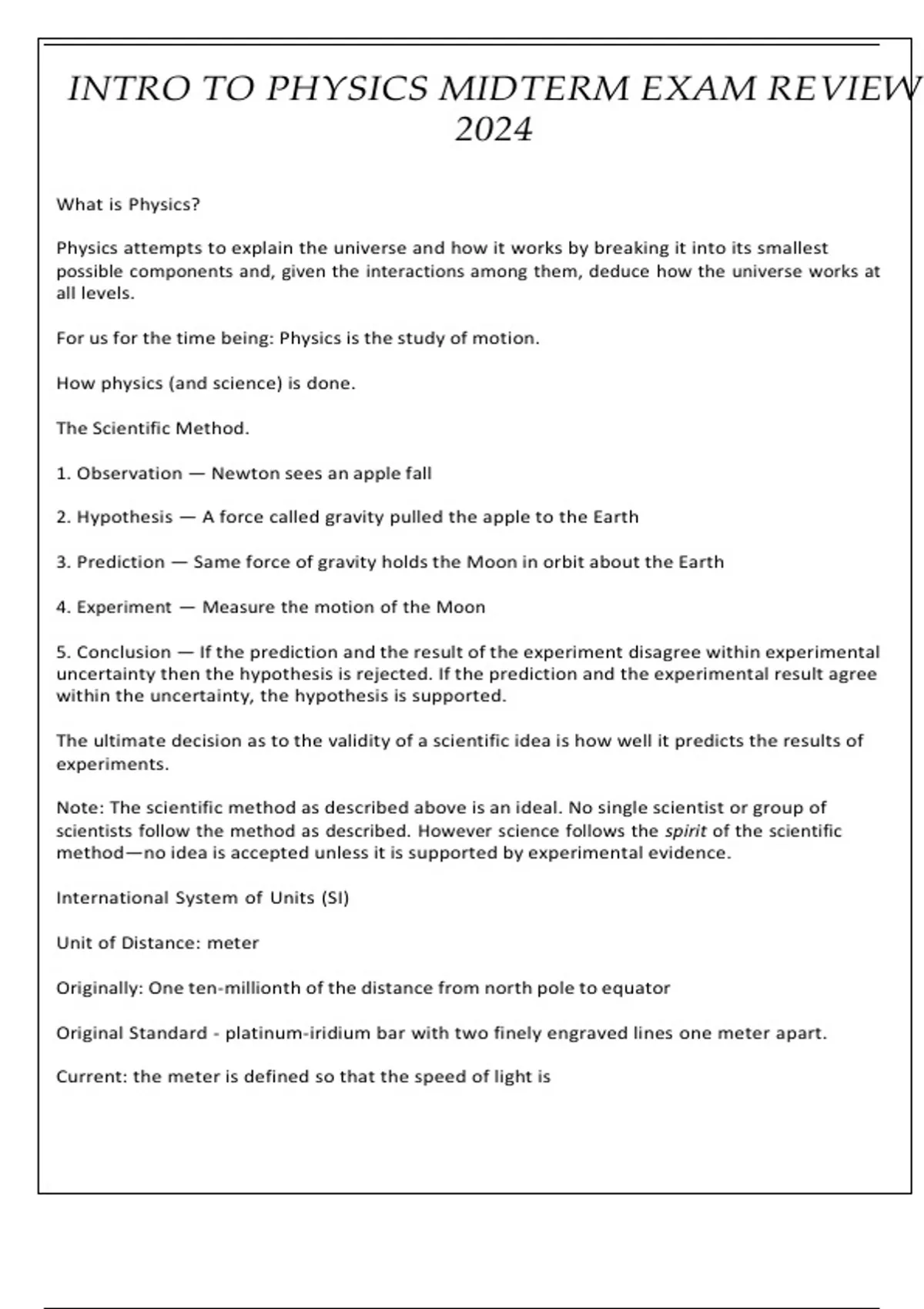 INTRO TO PHYSICS MIDTERM EXAM REVIEW 2024

What is Physics?

Physics attempts to explain the universe and how it works by breaking it into its smallest possible components and, given the interactions among them, deduce how the universe works at all levels.

For us for the time being: Physics is the study of motion.

How physics (and science) is done.

The Scientific Method.

1. Observation — Newton sees an apple fall

2. Hypothesis — A force called gravity pulled the apple to the Earth

3. Prediction — Same force of gravity holds the Moon in orbit about the Earth

4. Experiment — Measure the motion of the Moon

5. Conclusion — If the prediction and the result of the experiment disagree within experimental uncertainty then the hypothesis is rejected. If the prediction and the experimental result agree within the uncertainty, the hypothesis is supported.

The ultimate decision as to the validity of a scientific idea is how well it predicts the results of experiments.

Note: The scientific method as described above is an ideal. No single scientist or group of scientists follow the method as described. However science follows the spirit of the scientific method—no idea is accepted unless it is supported by experimental evidence.

International System of Units (SI)

Unit of Distance: meter

Originally: One ten-millionth of the distance from north pole to equator

Original Standard - platinum-iridium bar with two finely engraved lines one meter apart.

Current: the meter is defined so that the speed of light is